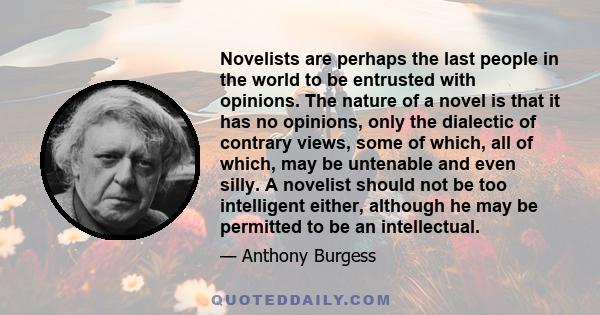 Novelists are perhaps the last people in the world to be entrusted with opinions. The nature of a novel is that it has no opinions, only the dialectic of contrary views, some of which, all of which, may be untenable and even silly. A novelist should not be too intelligent either, although he may be permitted to be an intellectual.

— Anthony Burgess

QUOTEDDAILY.COM